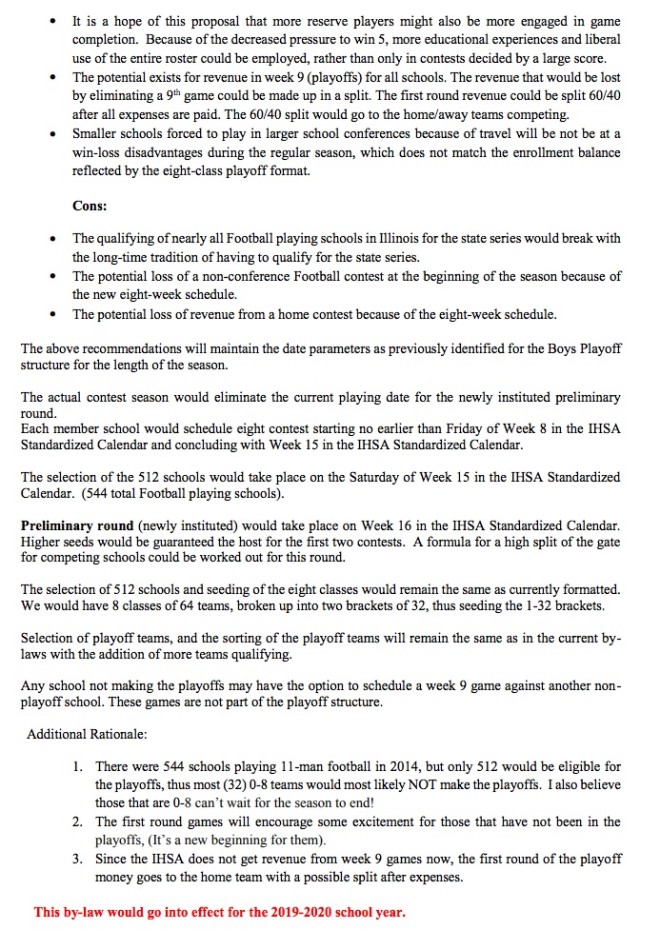 • It is a hope of this proposal that more reserve players might also be more engaged in game completion. Because of the decreased pressure to win 5, more educational experiences and liberal use of the entire roster could be employed, rather than only in contests decided by a large score.
• The potential exists for revenue in week 9 (playoffs) for all schools. The revenue that would be lost by eliminating a 9$^{th}$ game could be made up in a split. The first round revenue could be split 60/40 after all expenses are paid. The 60/40 split would go to the home/away teams competing.
• Smaller schools forced to play in larger school conferences because of travel will be not be at a win-loss disadvantages during the regular season, which does not match the enrollment balance reflected by the eight-class playoff format.

Cons:

• The qualifying of nearly all Football playing schools in Illinois for the state series would break with the long-time tradition of having to qualify for the state series.
• The potential loss of a non-conference Football contest at the beginning of the season because of the new eight-week schedule.
• The potential loss of revenue from a home contest because of the eight-week schedule.

The above recommendations will maintain the date parameters as previously identified for the Boys Playoff structure for the length of the season.

The actual contest season would eliminate the current playing date for the newly instituted preliminary round.
Each member school would schedule eight contest starting no earlier than Friday of Week 8 in the IHSA Standardized Calendar and concluding with Week 15 in the IHSA Standardized Calendar.

The selection of the 512 schools would take place on the Saturday of Week 15 in the IHSA Standardized Calendar. (544 total Football playing schools).

Preliminary round (newly instituted) would take place on Week 16 in the IHSA Standardized Calendar. Higher seeds would be guaranteed the host for the first two contests. A formula for a high split of the gate for competing schools could be worked out for this round.

The selection of 512 schools and seeding of the eight classes would remain the same as currently formatted. We would have 8 classes of 64 teams, broken up into two brackets of 32, thus seeding the 1-32 brackets.

Selection of playoff teams, and the sorting of the playoff teams will remain the same as in the current by-laws with the addition of more teams qualifying.

Any school not making the playoffs may have the option to schedule a week 9 game against another non-playoff school. These games are not part of the playoff structure.

Additional Rationale:

1. There were 544 schools playing 11-man football in 2014, but only 512 would be eligible for the playoffs, thus most (32) 0-8 teams would most likely NOT make the playoffs. I also believe those that are 0-8 can't wait for the season to end!
2. The first round games will encourage some excitement for those that have not been in the playoffs, (It's a new beginning for them).
3. Since the IHSA does not get revenue from week 9 games now, the first round of the playoff money goes to the home team with a possible split after expenses.

This by-law would go into effect for the 2019-2020 school year.